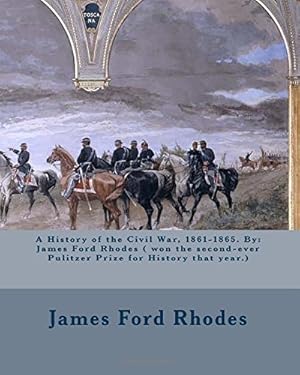 TOSCANA

A History of the Civil War, 1861-1865. By: James Ford Rhodes ( won the second-ever Pulitzer Prize for History that year.)

James Ford Rhodes